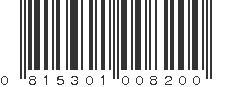 0 815301 008200